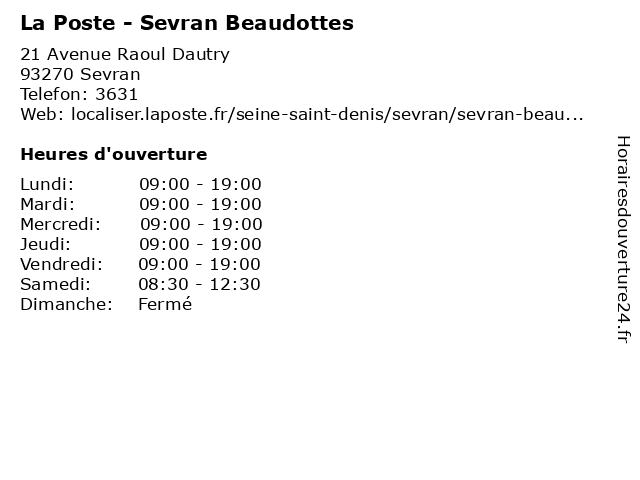 La Poste - Sevran Beaudottes

21 Avenue Raoul Dautry
93270 Sevran
Telefon: 3631
Web: localiser.laposte.fr/seine-saint-denis/sevran/sevran-beau...

Heures d'ouverture

Lundi: 09:00 - 19:00
Mardi: 09:00 - 19:00
Mercredi: 09:00 - 19:00
Jeudi: 09:00 - 19:00
Vendredi: 09:00 - 19:00
Samedi: 08:30 - 12:30
Dimanche: Fermé

Horairesdouverture24.fr